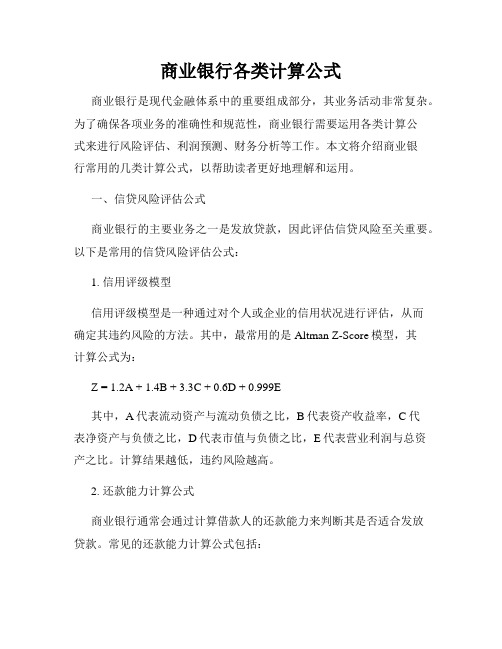 商业银行各类计算公式

商业银行是现代金融体系中的重要组成部分，其业务活动非常复杂。为了确保各项业务的准确性和规范性，商业银行需要运用各类计算公式来进行风险评估、利润预测、财务分析等工作。本文将介绍商业银行常用的几类计算公式，以帮助读者更好地理解和运用。

一、信贷风险评估公式

商业银行的主要业务之一是发放贷款，因此评估信贷风险至关重要。以下是常用的信贷风险评估公式：

1. 信用评级模型

信用评级模型是一种通过对个人或企业的信用状况进行评估，从而确定其违约风险的方法。其中，最常用的是 Altman Z-Score 模型，其计算公式为：

$Z = 1.2A + 1.4B + 3.3C + 0.6D + 0.999E$

其中，A 代表流动资产与流动负债之比，B 代表资产收益率，C 代表净资产与负债之比，D 代表市值与负债之比，E 代表营业利润与总资产之比。计算结果越低，违约风险越高。

2. 还款能力计算公式

商业银行通常会通过计算借款人的还款能力来判断其是否适合发放贷款。常见的还款能力计算公式包括：